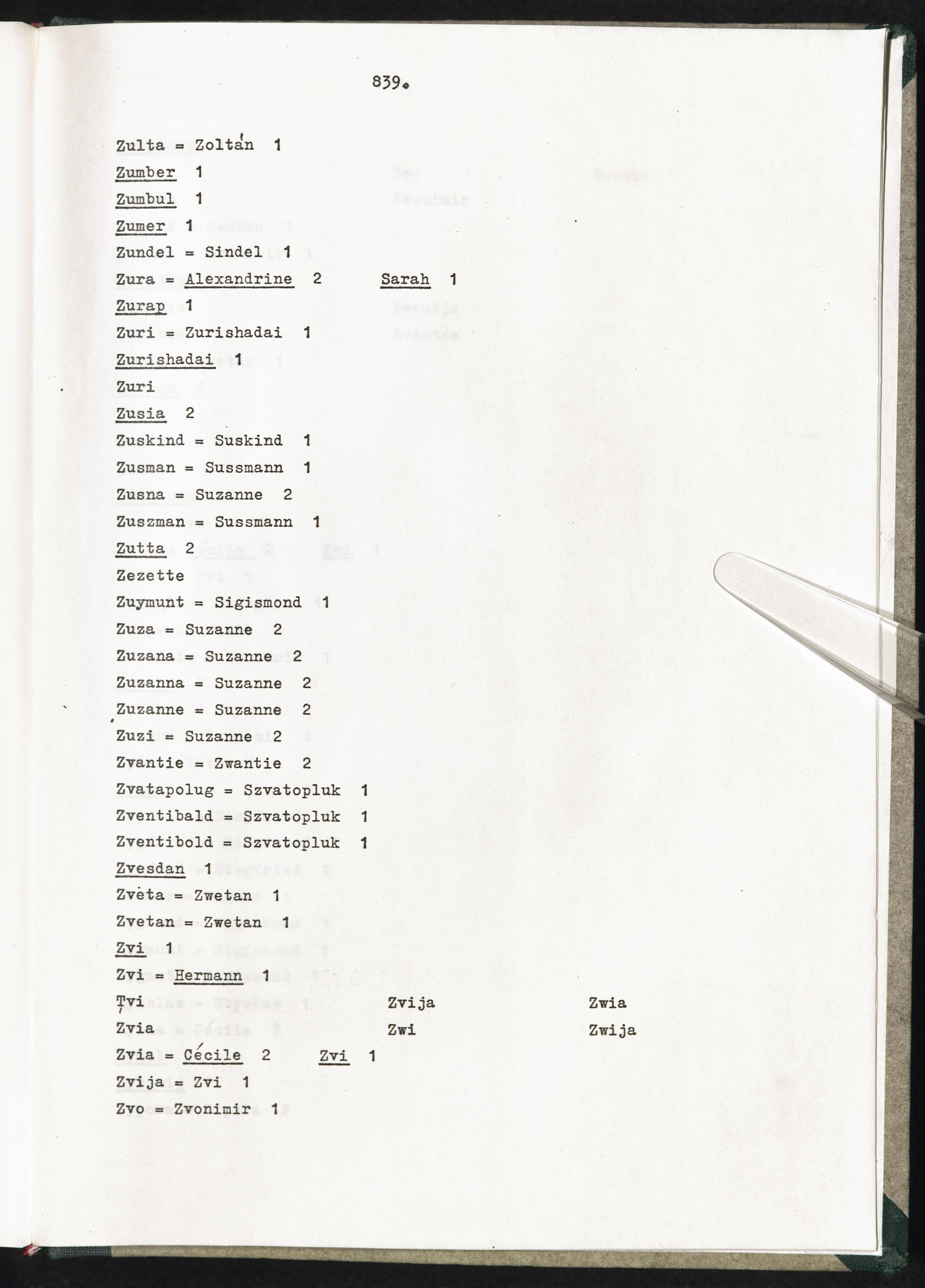 839.

Zulta = Zoltán 1

Zumber 1

Zumbul 1

Zumer 1

Zundel = Sindel 1

Zura = Alexandrine 2 Sarah 1

Zurap 1

Zuri = Zurishadai 1

Zurishadai 1

Zuri

Zusia 2

Zuskind = Suskind 1

Zusman = Sussmann 1

Zusna = Suzanne 2

Zuszman = Sussmann 1

Zutta 2

Zezette

Zuymunt = Sigismond 1

Zuza = Suzanne 2

Zuzana = Suzanne 2

Zuzanna = Suzanne 2

Zuzanne = Suzanne 2

Zuzi = Suzanne 2

Zvantie = Zwantie 2

Zvatapolug = Szvatopluk 1

Zventibald = Szvatopluk 1

Zventibold = Szvatopluk 1

Zvesdan 1

Zveta = Zwetan 1

Zvetan = Zwetan 1

Zvi 1

Zvi = Hermann 1

Tvi Zvija Zwia

Zvia Zwi Zwija

Zvia = Cécile 2 Zvi 1

Zvija = Zvi 1

Zvo = Zvonimir 1